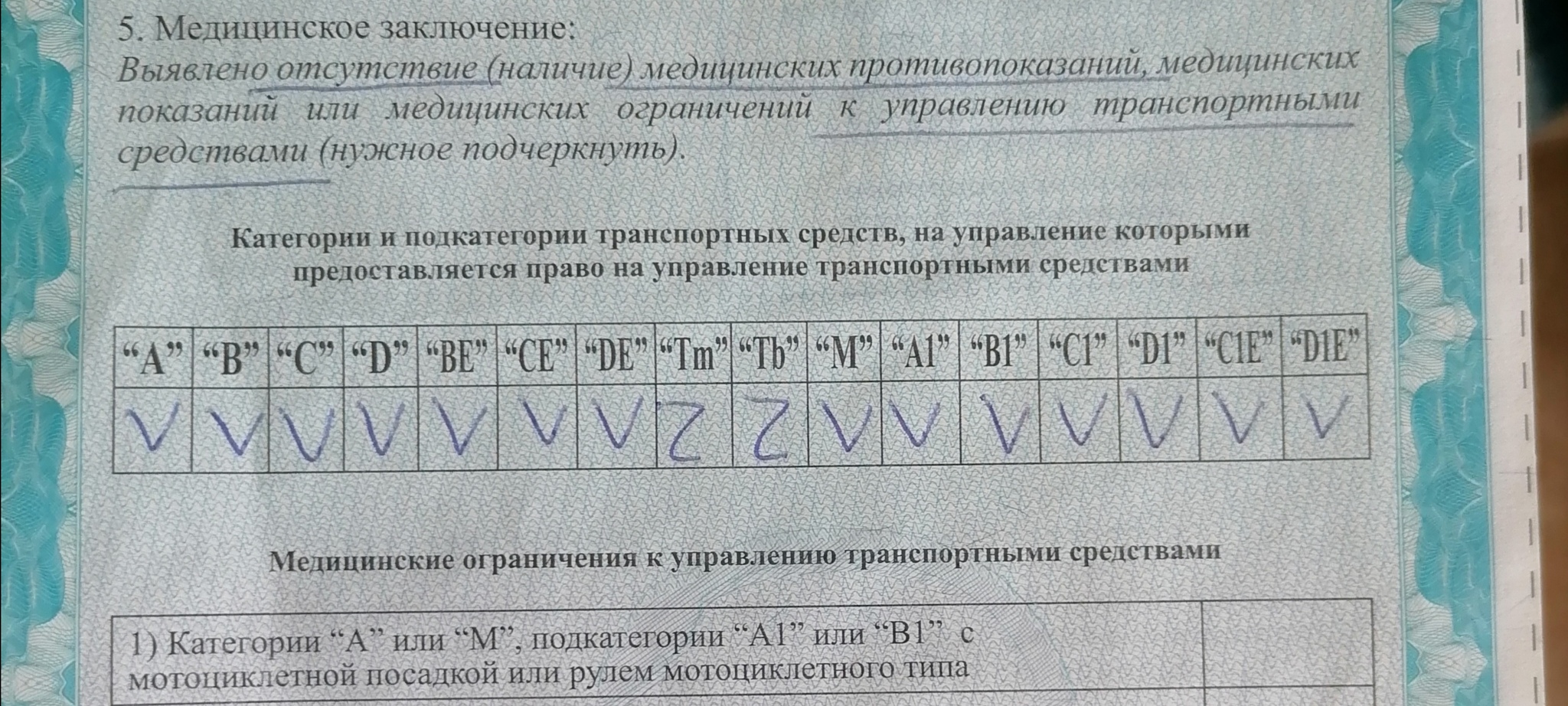 5. Медицинское заключение:
Выявлено отсутствие (наличие) медицинских противопоказаний, медицинских показаний или медицинских ограничений к управлению транспортными средствами (нужное подчеркнуть).

Категории и подкатегории транспортных средств, на управление которыми предоставляется право на управление транспортными средствами

| "A" | "B" | "C" | "D" | "BE" | "CE" | "DE" | "Tm" | "Tb" | "M" | "A1" | "B1" | "C1" | "D1" | "C1E" | "D1E" |
|---|---|---|---|---|---|---|---|---|---|---|---|---|---|---|---|
| V | V | V | V | V | V | V | Z | Z | V | V | V | V | V | V | V |

Медицинские ограничения к управлению транспортными средствами

| 1) Категории "A" или "M", подкатегории "A1" или "B1" с мотоциклетной посадкой или рулем мотоциклетного типа | |
|---|---|